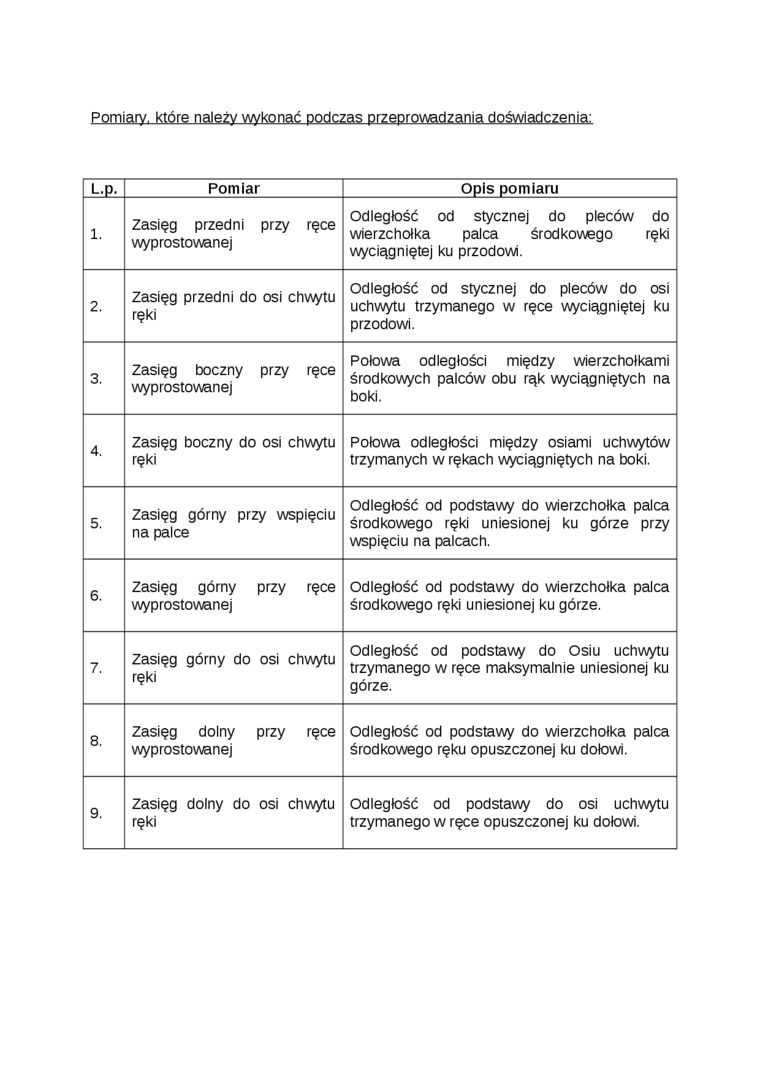 Pomiary, które należy wykonać podczas przeprowadzania doświadczenia:

| L.p. | Pomiar | Opis pomiaru |
|---|---|---|
| 1. | Zasięg przedni przy ręce wyprostowanej | Odległość od stycznej do pleców do wierzchołka palca środkowego ręki wyciągniętej ku przodowi. |
| 2. | Zasięg przedni do osi chwytu ręki | Odległość od stycznej do pleców do osi uchwytu trzymanego w ręce wyciągniętej ku przodowi. |
| 3. | Zasięg boczny przy ręce wyprostowanej | Połowa odległości między wierzchołkami środkowych palców obu rąk wyciągniętych na boki. |
| 4. | Zasięg boczny do osi chwytu ręki | Połowa odległości między osiami uchwytów trzymanych w rękach wyciągniętych na boki. |
| 5. | Zasięg górny przy wspięciu na palce | Odległość od podstawy do wierzchołka palca środkowego ręki uniesionej ku górze przy wspięciu na palcach. |
| 6. | Zasięg górny przy ręce wyprostowanej | Odległość od podstawy do wierzchołka palca środkowego ręki uniesionej ku górze. |
| 7. | Zasięg górny do osi chwytu ręki | Odległość od podstawy do Osiu uchwytu trzymanego w ręce maksymalnie uniesionej ku górze. |
| 8. | Zasięg dolny przy ręce wyprostowanej | Odległość od podstawy do wierzchołka palca środkowego ręku opuszczonej ku dołowi. |
| 9. | Zasięg dolny do osi chwytu ręki | Odległość od podstawy do osi uchwytu trzymanego w ręce opuszczonej ku dołowi. |